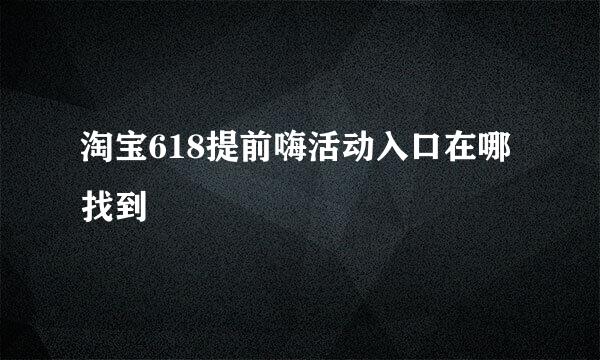 淘宝618提前嗨活动入口在哪找到